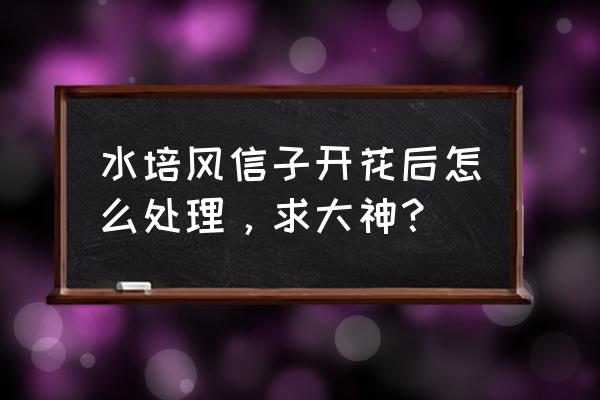 水培风信子开花后怎么处理，求大神？